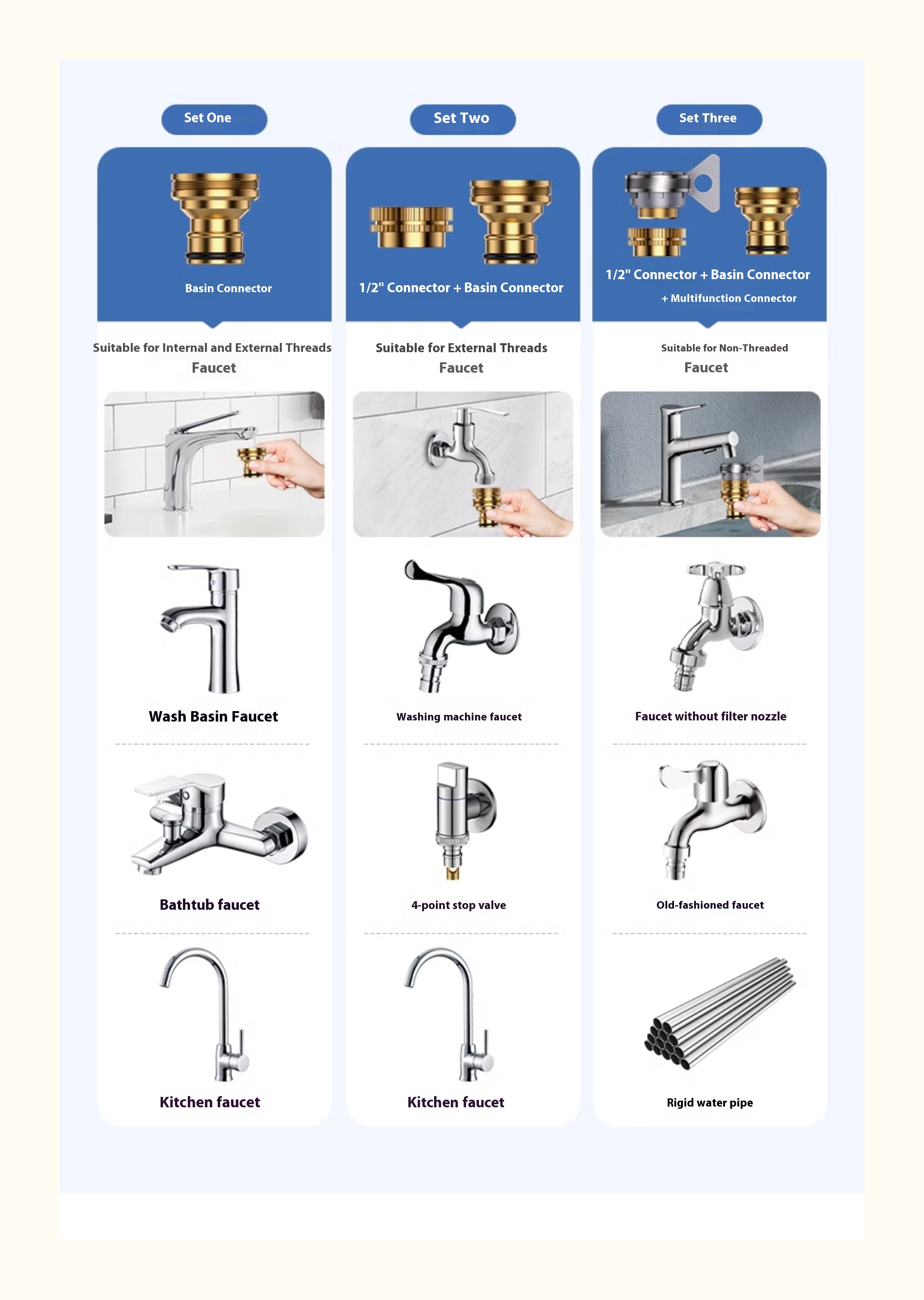 Set One

Basin Connector

Suitable for Internal and External Threads
Faucet

Wash Basin Faucet

Bathtub faucet

Kitchen faucet

Set Two

1/2" Connector + Basin Connector

Suitable for External Threads
Faucet

Washing machine faucet

4-point stop valve

Kitchen faucet

Set Three

1/2" Connector + Basin Connector
+ Multifunction Connector

Suitable for Non-Threaded
Faucet

Faucet without filter nozzle

Old-fashioned faucet

Rigid water pipe